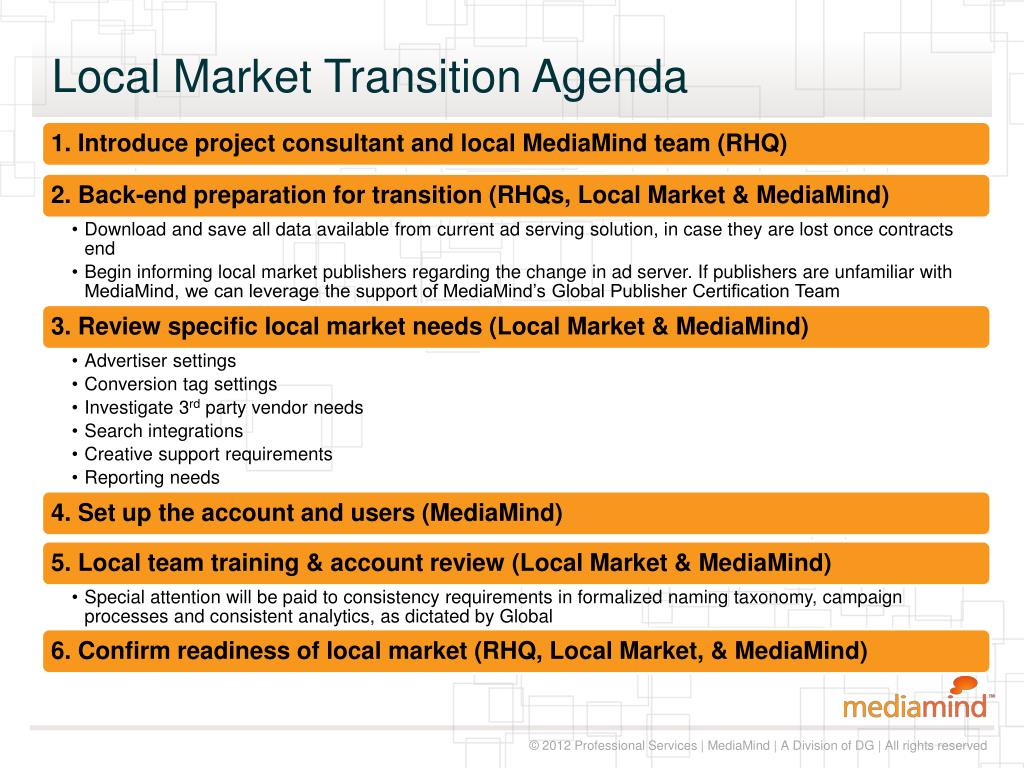 Local Market Transition Agenda

1. Introduce project consultant and local MediaMind team (RHQ)

2. Back-end preparation for transition (RHQs, Local Market & MediaMind)

• Download and save all data available from current ad serving solution, in case they are lost once contracts end
• Begin informing local market publishers regarding the change in ad server. If publishers are unfamiliar with MediaMind, we can leverage the support of MediaMind's Global Publisher Certification Team

3. Review specific local market needs (Local Market & MediaMind)

• Advertiser settings
• Conversion tag settings
• Investigate 3$^{rd}$ party vendor needs
• Search integrations
• Creative support requirements
• Reporting needs

4. Set up the account and users (MediaMind)

5. Local team training & account review (Local Market & MediaMind)

• Special attention will be paid to consistency requirements in formalized naming taxonomy, campaign processes and consistent analytics, as dictated by Global

6. Confirm readiness of local market (RHQ, Local Market, & MediaMind)

mediamind™

© 2012 Professional Services | MediaMind | A Division of DG | All rights reserved